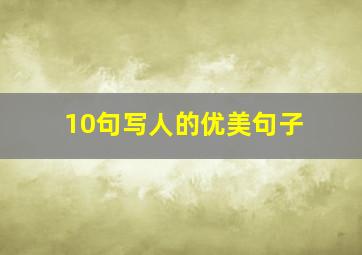 10句写人的优美句子